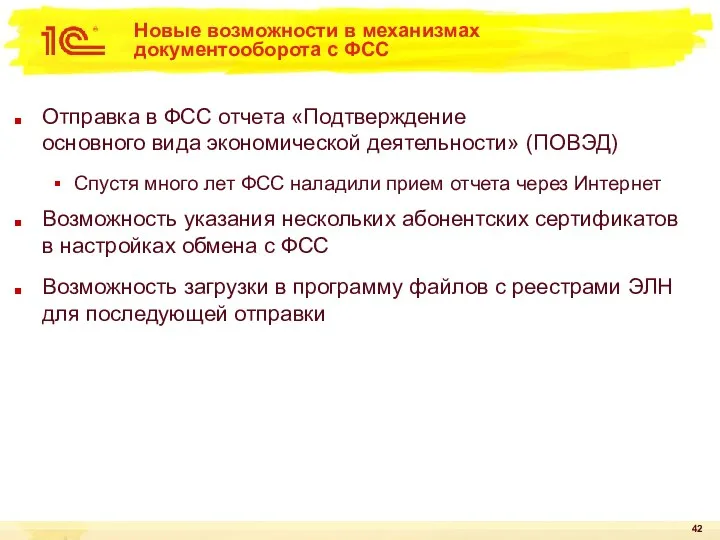 1С

Новые возможности в механизмах документооборота с ФСС

Отправка в ФСС отчета «Подтверждение основного вида экономической деятельности» (ПОВЭД)

Спустя много лет ФСС наладили прием отчета через Интернет

Возможность указания нескольких абонентских сертификатов в настройках обмена с ФСС

Возможность загрузки в программу файлов с реестрами ЭЛН для последующей отправки

42